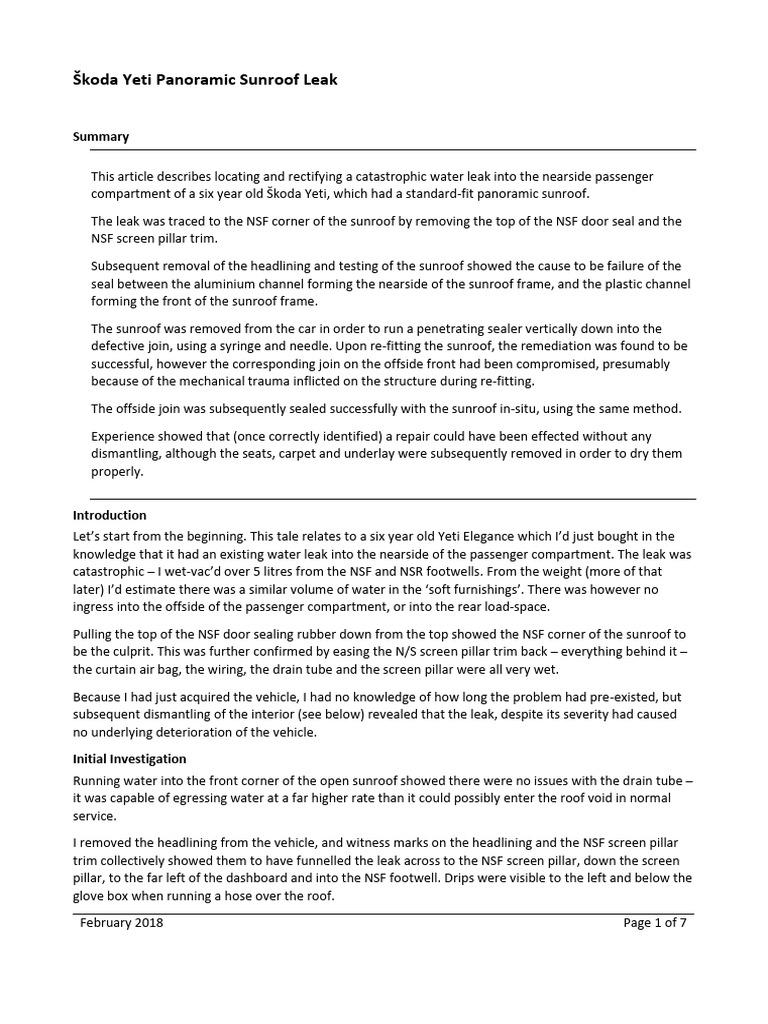 Škoda Yeti Panoramic Sunroof Leak

Summary

This article describes locating and rectifying a catastrophic water leak into the nearside passenger compartment of a six year old Škoda Yeti, which had a standard-fit panoramic sunroof.

The leak was traced to the NSF corner of the sunroof by removing the top of the NSF door seal and the NSF screen pillar trim.

Subsequent removal of the headlining and testing of the sunroof showed the cause to be failure of the seal between the aluminium channel forming the nearside of the sunroof frame, and the plastic channel forming the front of the sunroof frame.

The sunroof was removed from the car in order to run a penetrating sealer vertically down into the defective join, using a syringe and needle. Upon re-fitting the sunroof, the remediation was found to be successful, however the corresponding join on the offside front had been compromised, presumably because of the mechanical trauma inflicted on the structure during re-fitting.

The offside join was subsequently sealed successfully with the sunroof in-situ, using the same method.

Experience showed that (once correctly identified) a repair could have been effected without any dismantling, although the seats, carpet and underlay were subsequently removed in order to dry them properly.

Introduction

Let's start from the beginning. This tale relates to a six year old Yeti Elegance which I'd just bought in the knowledge that it had an existing water leak into the nearside of the passenger compartment. The leak was catastrophic – I wet-vac'd over 5 litres from the NSF and NSR footwells. From the weight (more of that later) I'd estimate there was a similar volume of water in the 'soft furnishings'. There was however no ingress into the offside of the passenger compartment, or into the rear load-space.

Pulling the top of the NSF door sealing rubber down from the top showed the NSF corner of the sunroof to be the culprit. This was further confirmed by easing the N/S screen pillar trim back – everything behind it – the curtain air bag, the wiring, the drain tube and the screen pillar were all very wet.

Because I had just acquired the vehicle, I had no knowledge of how long the problem had pre-existed, but subsequent dismantling of the interior (see below) revealed that the leak, despite its severity had caused no underlying deterioration of the vehicle.

Initial Investigation

Running water into the front corner of the open sunroof showed there were no issues with the drain tube – it was capable of egressing water at a far higher rate than it could possibly enter the roof void in normal service.

I removed the headlining from the vehicle, and witness marks on the headlining and the NSF screen pillar trim collectively showed them to have funnelled the leak across to the NSF screen pillar, down the screen pillar, to the far left of the dashboard and into the NSF footwell. Drips were visible to the left and below the glove box when running a hose over the roof.

February 2018 Page 1 of 7